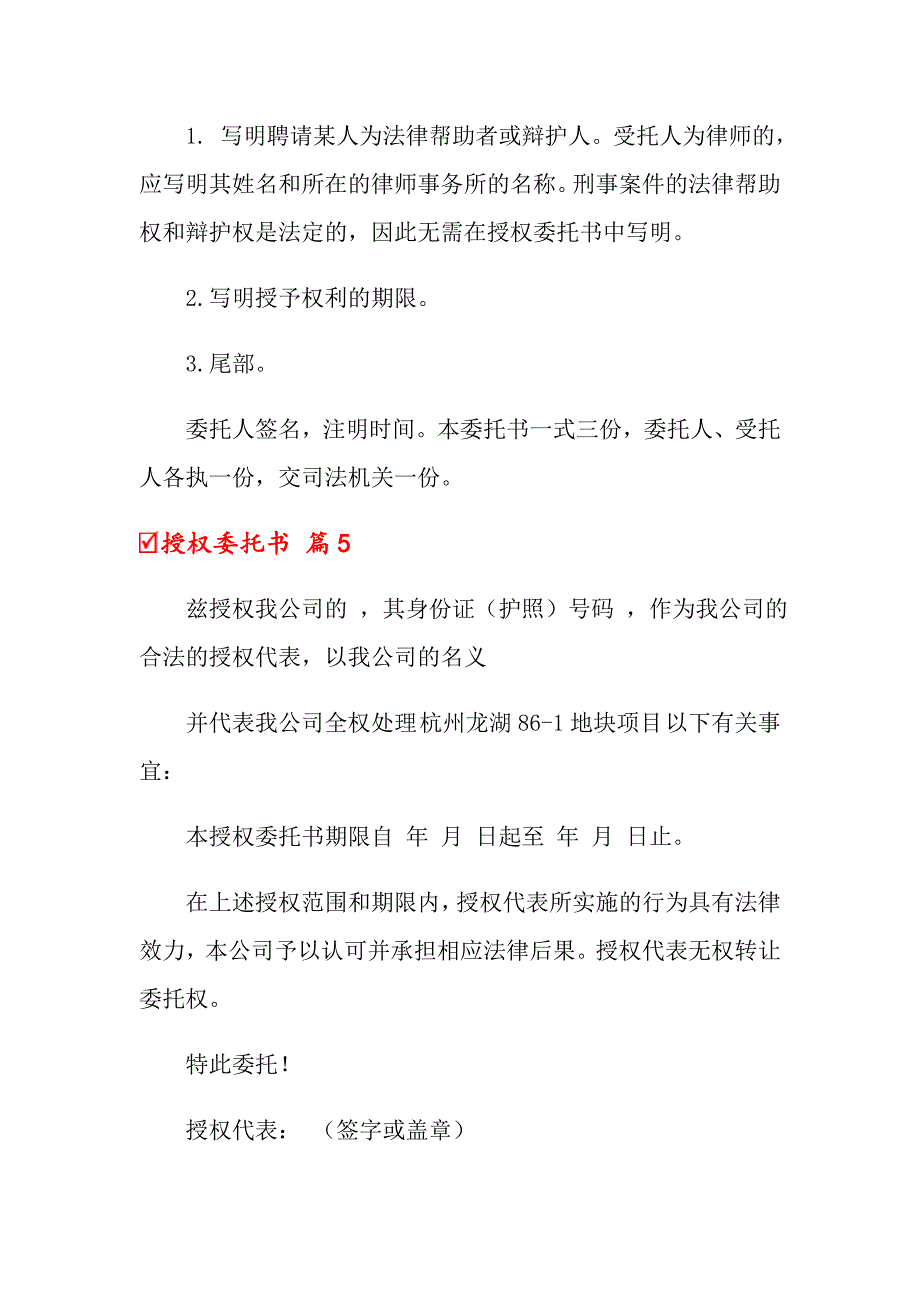 1. 写明聘请某人为法律帮助者或辩护人。受托人为律师的，应写明其姓名和所在的律师事务所的名称。刑事案件的法律帮助权和辩护权是法定的，因此无需在授权委托书中写明。

2.写明授予权利的期限。

3.尾部。

委托人签名，注明时间。本委托书一式三份，委托人、受托人各执一份，交司法机关一份。

☑授权委托书 篇5

兹授权我公司的 ，其身份证（护照）号码 ，作为我公司的合法的授权代表，以我公司的名义

并代表我公司全权处理杭州龙湖86-1地块项目以下有关事宜：

本授权委托书期限自 年 月 日起至 年 月 日止。

在上述授权范围和期限内，授权代表所实施的行为具有法律效力，本公司予以认可并承担相应法律后果。授权代表无权转让委托权。

特此委托！

授权代表： （签字或盖章）